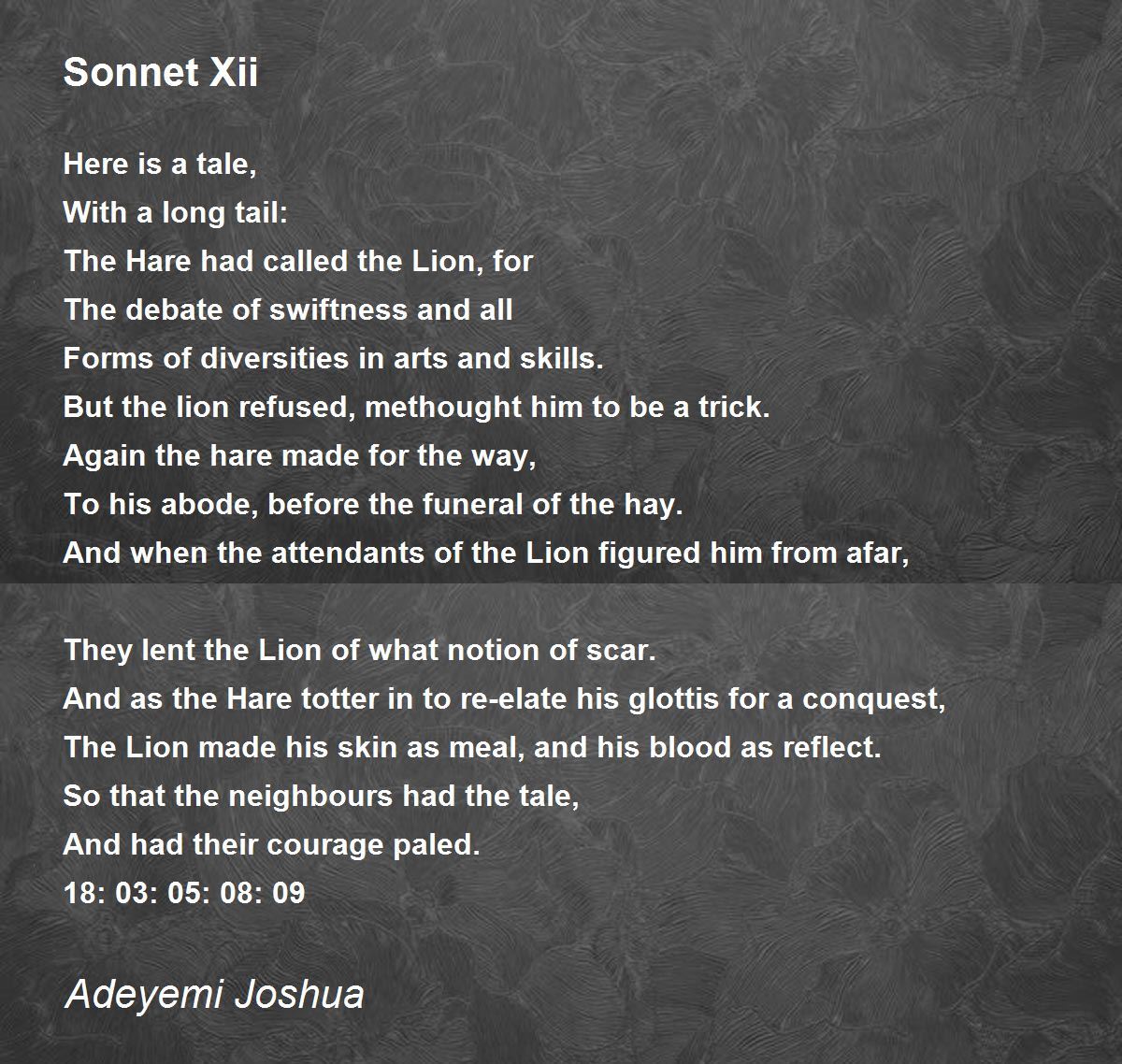 Sonnet Xii

Here is a tale,
With a long tail:
The Hare had called the Lion, for
The debate of swiftness and all
Forms of diversities in arts and skills.
But the lion refused, methought him to be a trick.
Again the hare made for the way,
To his abode, before the funeral of the hay.
And when the attendants of the Lion figured him from afar,

They lent the Lion of what notion of scar.
And as the Hare totter in to re-elate his glottis for a conquest,
The Lion made his skin as meal, and his blood as reflect.
So that the neighbours had the tale,
And had their courage paled.
18: 03: 05: 08: 09

Adeyemi Joshua